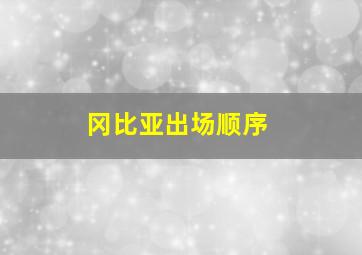 冈比亚出场顺序